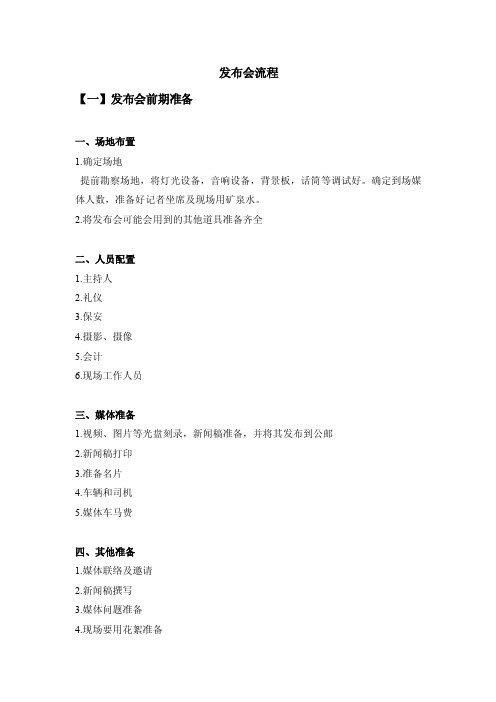 发布会流程

【一】发布会前期准备

一、场地布置

1.确定场地

提前勘察场地，将灯光设备，音响设备，背景板，话筒等调试好。确定到场媒体人数，准备好记者坐席及现场用矿泉水。

2.将发布会可能会用到的其他道具准备齐全

二、人员配置

1.主持人

2.礼仪

3.保安

4.摄影、摄像

5.会计

6.现场工作人员

三、媒体准备

1.视频、图片等光盘刻录，新闻稿准备，并将其发布到公邮

2.新闻稿打印

3.准备名片

4.车辆和司机

5.媒体车马费

四、其他准备

1.媒体联络及邀请

2.新闻稿撰写

3.媒体问题准备

4.现场要用花絮准备